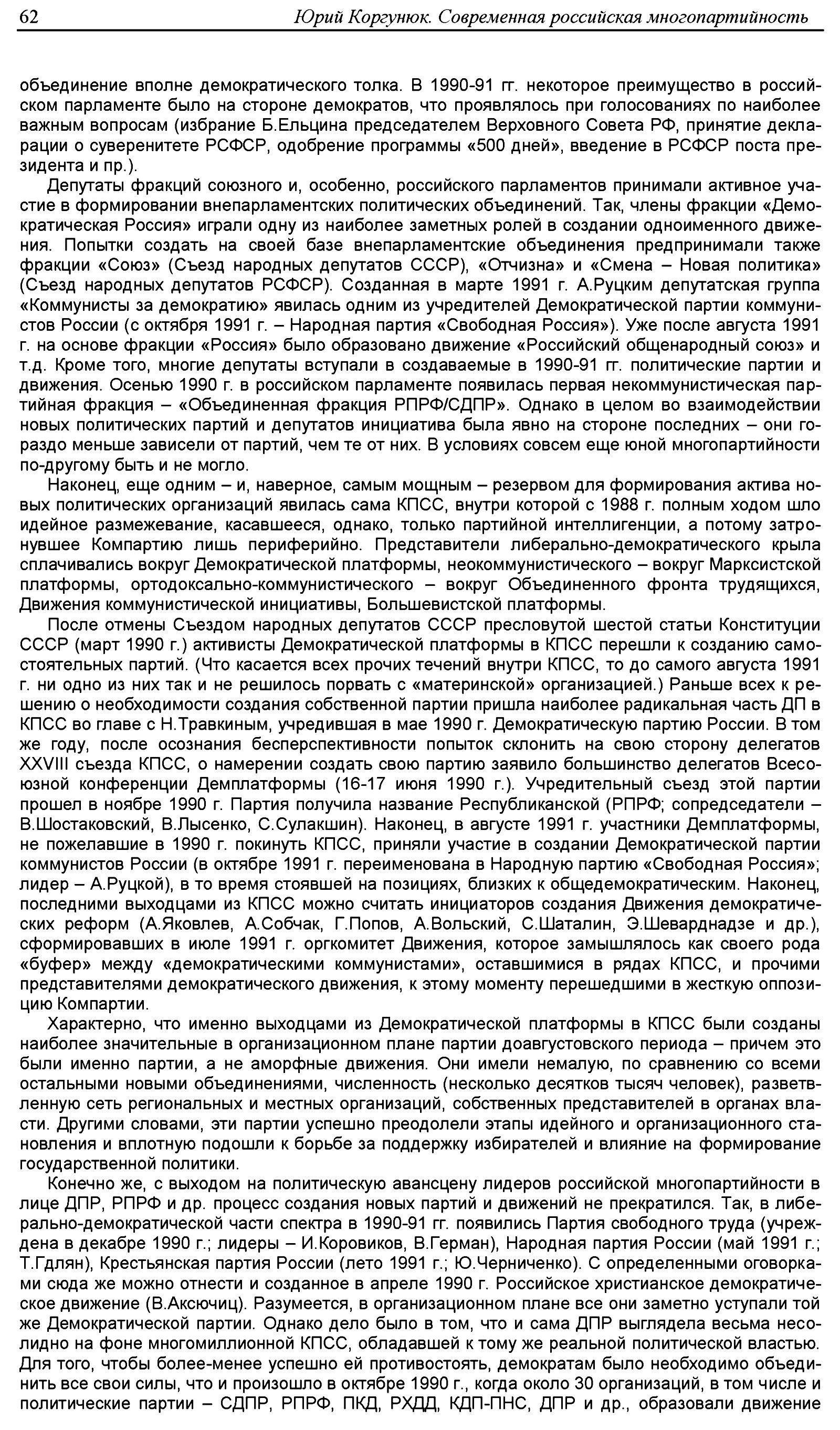 62 Юрий Коргунюк. Современная российская многопартийность

объединение вполне демократического толка. В 1990-91 гг. некоторое преимущество в российском парламенте было на стороне демократов, что проявлялось при голосованиях по наиболее важным вопросам (избрание Б.Ельцина председателем Верховного Совета РФ, принятие декларации о суверенитете РСФСР, одобрение программы «500 дней», введение в РСФСР поста президента и пр.).

Депутаты фракций союзного и, особенно, российского парламентов принимали активное участие в формировании внепарламентских политических объединений. Так, члены фракции «Демократическая Россия» играли одну из наиболее заметных ролей в создании одноименного движения. Попытки создать на своей базе внепарламентские объединения предпринимали также фракции «Союз» (Съезд народных депутатов СССР), «Отчизна» и «Смена – Новая политика» (Съезд народных депутатов РСФСР). Созданная в марте 1991 г. А.Руцким депутатская группа «Коммунисты за демократию» явилась одним из учредителей Демократической партии коммунистов России (с октября 1991 г. – Народная партия «Свободная Россия»). Уже после августа 1991 г. на основе фракции «Россия» было образовано движение «Российский общенародный союз» и т.д. Кроме того, многие депутаты вступали в создаваемые в 1990-91 гг. политические партии и движения. Осенью 1990 г. в российском парламенте появилась первая некоммунистическая партийная фракция – «Объединенная фракция РПРФ/СДПР». Однако в целом во взаимодействии новых политических партий и депутатов инициатива была явно на стороне последних – они гораздо меньше зависели от партий, чем те от них. В условиях совсем еще юной многопартийности по-другому быть и не могло.

Наконец, еще одним – и, наверное, самым мощным – резервом для формирования актива новых политических организаций явилась сама КПСС, внутри которой с 1988 г. полным ходом шло идейное размежевание, касавшееся, однако, только партийной интеллигенции, а потому затронувшее Компартию лишь периферийно. Представители либерально-демократического крыла сплачивались вокруг Демократической платформы, неокоммунистического – вокруг Марксистской платформы, ортодоксально-коммунистического – вокруг Объединенного фронта трудящихся, Движения коммунистической инициативы, Большевистской платформы.

После отмены Съездом народных депутатов СССР пресловутой шестой статьи Конституции СССР (март 1990 г.) активисты Демократической платформы в КПСС перешли к созданию самостоятельных партий. (Что касается всех прочих течений внутри КПСС, то до самого августа 1991 г. ни одно из них так и не решилось порвать с «материнской» организацией.) Раньше всех к решению о необходимости создания собственной партии пришла наиболее радикальная часть ДП в КПСС во главе с Н.Травкиным, учредившая в мае 1990 г. Демократическую партию России. В том же году, после осознания бесперспективности попыток склонить на свою сторону делегатов XXVIII съезда КПСС, о намерении создать свою партию заявило большинство делегатов Всесоюзной конференции Демплатформы (16-17 июня 1990 г.). Учредительный съезд этой партии прошел в ноябре 1990 г. Партия получила название Республиканской (РПРФ; сопредседатели – В.Шостаковский, В.Лысенко, С.Сулакшин). Наконец, в августе 1991 г. участники Демплатформы, не пожелавшие в 1990 г. покинуть КПСС, приняли участие в создании Демократической партии коммунистов России (в октябре 1991 г. переименована в Народную партию «Свободная Россия»; лидер – А.Руцкой), в то время стоявшей на позициях, близких к общедемократическим. Наконец, последними выходцами из КПСС можно считать инициаторов создания Движения демократических реформ (А.Яковлев, А.Собчак, Г.Попов, А.Вольский, С.Шаталин, Э.Шеварднадзе и др.), сформировавших в июле 1991 г. оргкомитет Движения, которое замышлялось как своего рода «буфер» между «демократическими коммунистами», оставшимися в рядах КПСС, и прочими представителями демократического движения, к этому моменту перешедшими в жесткую оппозицию Компартии.

Характерно, что именно выходцами из Демократической платформы в КПСС были созданы наиболее значительные в организационном плане партии доавгустовского периода – причем это были именно партии, а не аморфные движения. Они имели немалую, по сравнению со всеми остальными новыми объединениями, численность (несколько десятков тысяч человек), разветвленную сеть региональных и местных организаций, собственных представителей в органах власти. Другими словами, эти партии успешно преодолели этапы идейного и организационного становления и вплотную подошли к борьбе за поддержку избирателей и влияние на формирование государственной политики.

Конечно же, с выходом на политическую авансцену лидеров российской многопартийности в лице ДПР, РПРФ и др. процесс создания новых партий и движений не прекратился. Так, в либерально-демократической части спектра в 1990-91 гг. появились Партия свободного труда (учреждена в декабре 1990 г.; лидеры – И.Коровиков, В.Герман), Народная партия России (май 1991 г.; Т.Гдлян), Крестьянская партия России (лето 1991 г.; Ю.Черниченко). С определенными оговорками сюда же можно отнести и созданное в апреле 1990 г. Российское христианское демократическое движение (В.Аксючиц). Разумеется, в организационном плане все они заметно уступали той же Демократической партии. Однако дело было в том, что и сама ДПР выглядела весьма несолидно на фоне многомиллионной КПСС, обладавшей к тому же реальной политической властью. Для того, чтобы более-менее успешно ей противостоять, демократам было необходимо объединить все свои силы, что и произошло в октябре 1990 г., когда около 30 организаций, в том числе и политические партии – СДПР, РПРФ, ПКД, РХДД, КДП-ПНС, ДПР и др., образовали движение